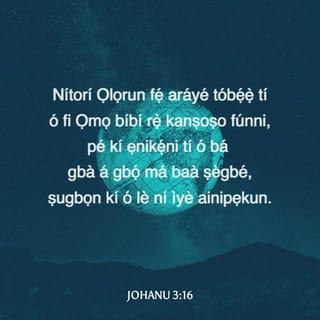 Nítorí Ọlọrun fẹ́ aráyé tóbẹ́ẹ̀ tí ó fi Ọmọ bíbí rẹ̀ kanṣoṣo fúnni, pé kí ẹnikẹ́ni tí ó bá gbà á gbọ́ má baà ṣègbé, ṣugbọn kí ó lè ní ìyè ainipẹkun.

JOHANU 3:16